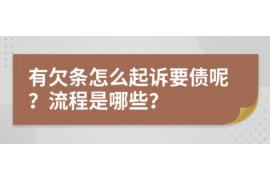 有欠条怎么起诉要债呢？流程是哪些？